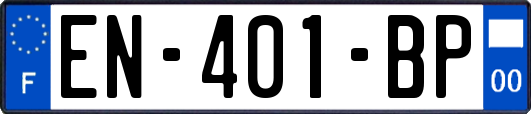 F

EN-401-BP

00